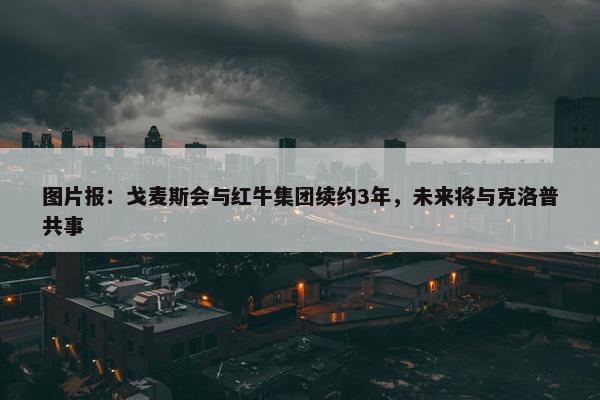 图片报：戈麦斯会与红牛集团续约3年，未来将与克洛普共事